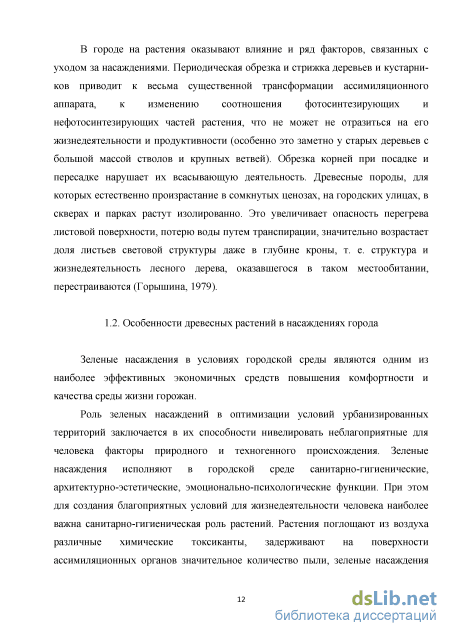 В городе на растения оказывают влияние и ряд факторов, связанных с уходом за насаждениями. Периодическая обрезка и стрижка деревьев и кустарников приводит к весьма существенной трансформации ассимиляционного аппарата, к изменению соотношения фотосинтезирующих и нефотосинтезирующих частей растения, что не может не отразиться на его жизнедеятельности и продуктивности (особенно это заметно у старых деревьев с большой массой стволов и крупных ветвей). Обрезка корней при посадке и пересадке нарушает их всасывающую деятельность. Древесные породы, для которых естественно произрастание в сомкнутых ценозах, на городских улицах, в скверах и парках растут изолированно. Это увеличивает опасность перегрева листовой поверхности, потерю воды путем транспирации, значительно возрастает доля листьев световой структуры даже в глубине кроны, т. е. структура и жизнедеятельность лесного дерева, оказавшегося в таком местообитании, перестраиваются (Горышина, 1979).

1.2. Особенности древесных растений в насаждениях города

Зеленые насаждения в условиях городской среды являются одним из наиболее эффективных экономичных средств повышения комфортности и качества среды жизни горожан.

Роль зеленых насаждений в оптимизации условий урбанизированных территорий заключается в их способности нивелировать неблагоприятные для человека факторы природного и техногенного происхождения. Зеленые насаждения исполняют в городской среде санитарно-гигиенические, архитектурно-эстетические, эмоционально-психологические функции. При этом для создания благоприятных условий для жизнедеятельности человека наиболее важна санитарно-гигиеническая роль растений. Растения поглощают из воздуха различные химические токсиканты, задерживают на поверхности ассимиляционных органов значительное количество пыли, зеленые насаждения

12

dsLib.net
библиотека диссертаций